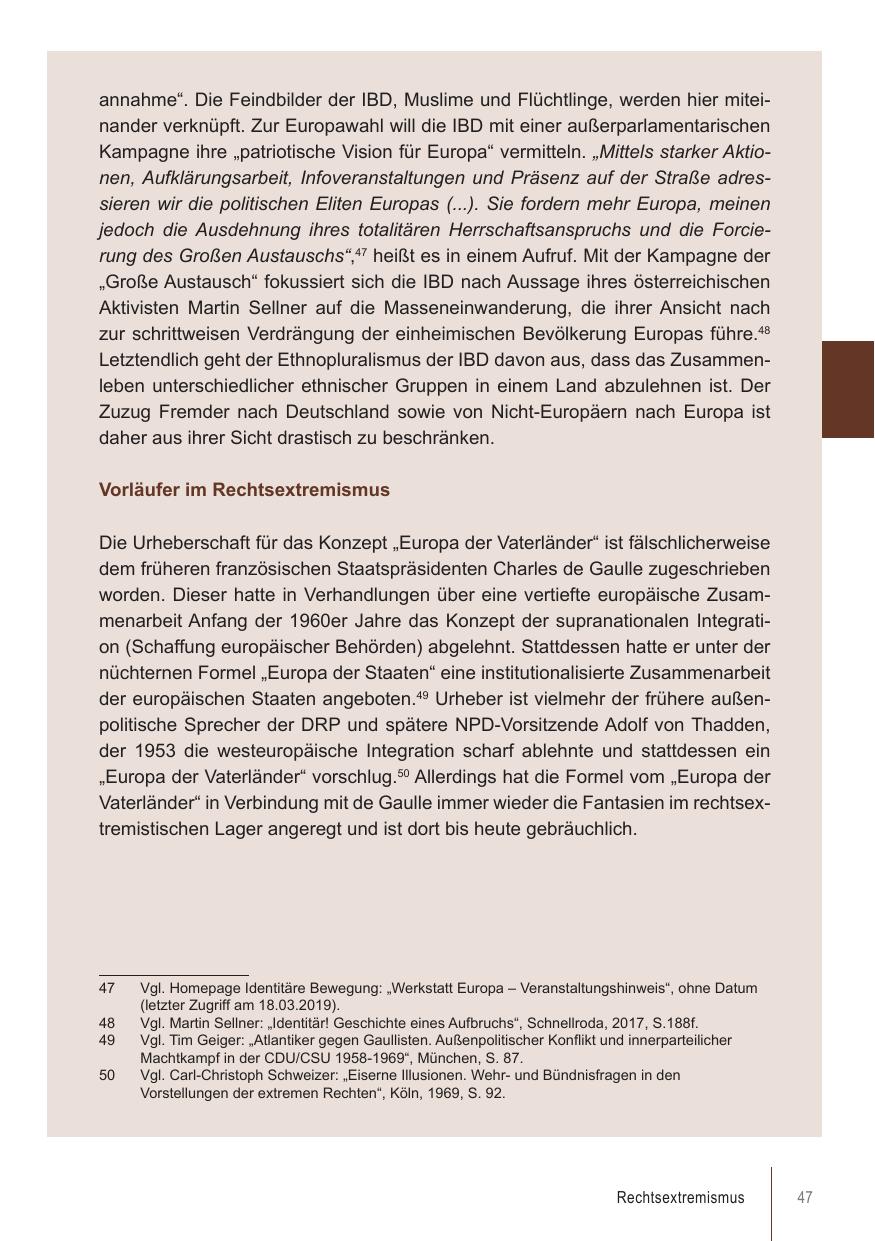 annahme“. Die Feindbilder der IBD, Muslime und Flüchtlinge, werden hier miteinander verknüpft. Zur Europawahl will die IBD mit einer außerparlamentarischen Kampagne ihre „patriotische Vision für Europa“ vermitteln. „Mittels starker Aktionen, Aufklärungsarbeit, Infoveranstaltungen und Präsenz auf der Straße adressieren wir die politischen Eliten Europas (...). Sie fordern mehr Europa, meinen jedoch die Ausdehnung ihres totalitären Herrschaftsanspruchs und die Forcierung des Großen Austauschs“,$^{47}$ heißt es in einem Aufruf. Mit der Kampagne der „Große Austausch“ fokussiert sich die IBD nach Aussage ihres österreichischen Aktivisten Martin Sellner auf die Masseneinwanderung, die ihrer Ansicht nach zur schrittweisen Verdrängung der einheimischen Bevölkerung Europas führe.$^{48}$ Letztendlich geht der Ethnopluralismus der IBD davon aus, dass das Zusammenleben unterschiedlicher ethnischer Gruppen in einem Land abzulehnen ist. Der Zuzug Fremder nach Deutschland sowie von Nicht-Europäern nach Europa ist daher aus ihrer Sicht drastisch zu beschränken.

Vorläufer im Rechtsextremismus

Die Urheberschaft für das Konzept „Europa der Vaterländer“ ist fälschlicherweise dem früheren französischen Staatspräsidenten Charles de Gaulle zugeschrieben worden. Dieser hatte in Verhandlungen über eine vertiefte europäische Zusammenarbeit Anfang der 1960er Jahre das Konzept der supranationalen Integration (Schaffung europäischer Behörden) abgelehnt. Stattdessen hatte er unter der nüchternen Formel „Europa der Staaten“ eine institutionalisierte Zusammenarbeit der europäischen Staaten angeboten.$^{49}$ Urheber ist vielmehr der frühere außenpolitische Sprecher der DRP und spätere NPD-Vorsitzende Adolf von Thadden, der 1953 die westeuropäische Integration scharf ablehnte und stattdessen ein „Europa der Vaterländer“ vorschlug.$^{50}$ Allerdings hat die Formel vom „Europa der Vaterländer“ in Verbindung mit de Gaulle immer wieder die Fantasien im rechtsextremistischen Lager angeregt und ist dort bis heute gebräuchlich.

47 Vgl. Homepage Identitäre Bewegung: „Werkstatt Europa – Veranstaltungshinweis“, ohne Datum (letzter Zugriff am 18.03.2019).
48 Vgl. Martin Sellner: „Identitär! Geschichte eines Aufbruchs“, Schnellroda, 2017, S.188f.
49 Vgl. Tim Geiger: „Atlantiker gegen Gaullisten. Außenpolitischer Konflikt und innerparteilicher Machtkampf in der CDU/CSU 1958-1969“, München, S. 87.
50 Vgl. Carl-Christoph Schweizer: „Eiserne Illusionen. Wehr- und Bündnisfragen in den Vorstellungen der extremen Rechten“, Köln, 1969, S. 92.

Rechtsextremismus 47